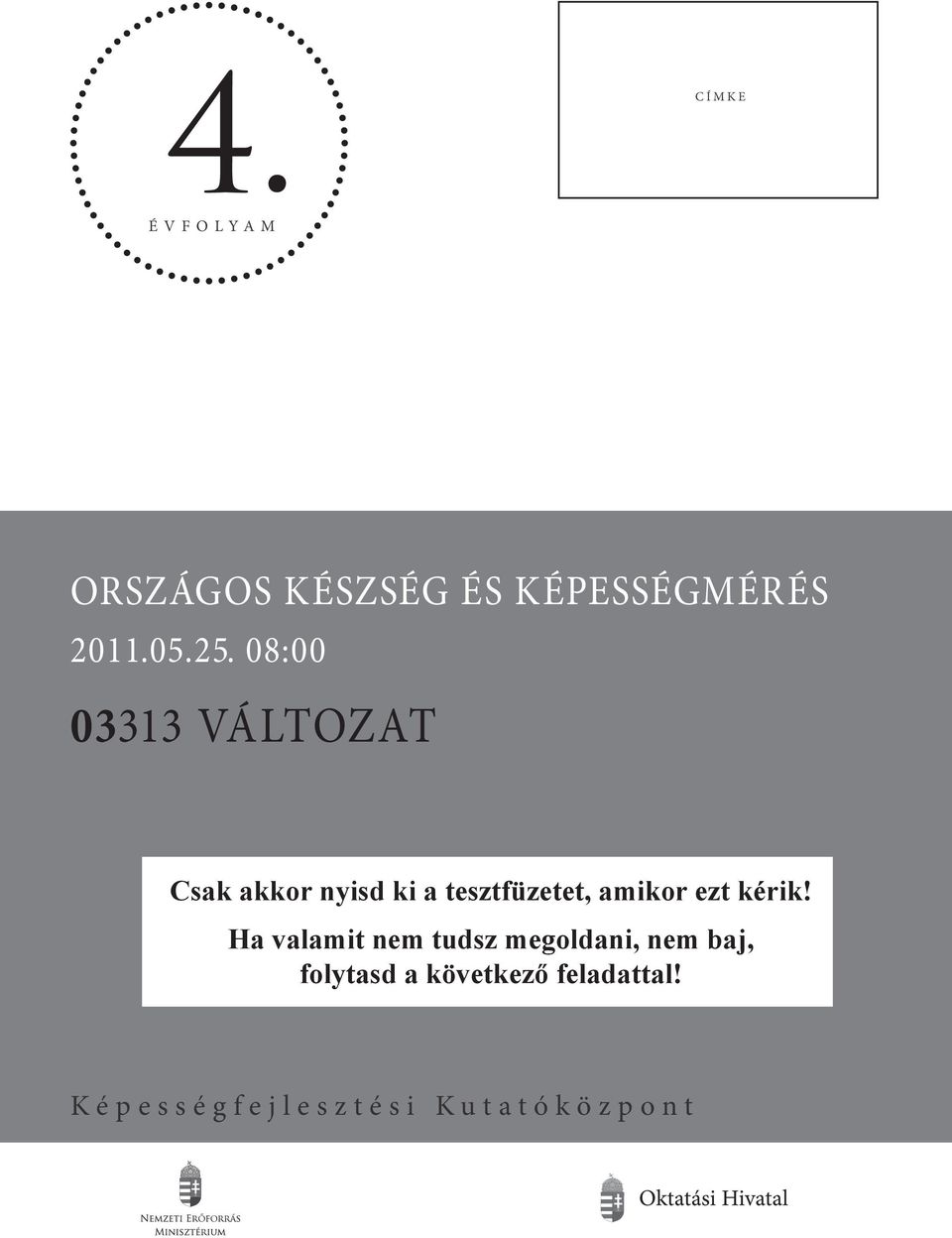 4.

ÉVFOLYAM

CÍMKE

ORSZÁGOS KÉSZSÉG ÉS KÉPESSÉGMÉRÉS

2011.05.25. 08:00

03313 VÁLTOZAT

Csak akkor nyisd ki a tesztfüzetet, amikor ezt kérik!

Ha valamit nem tudsz megoldani, nem baj, folytasd a következő feladattal!

Képességfejlesztési Kutatóközpont

Nemzeti Erőforrás Minisztérium

Oktatási Hivatal